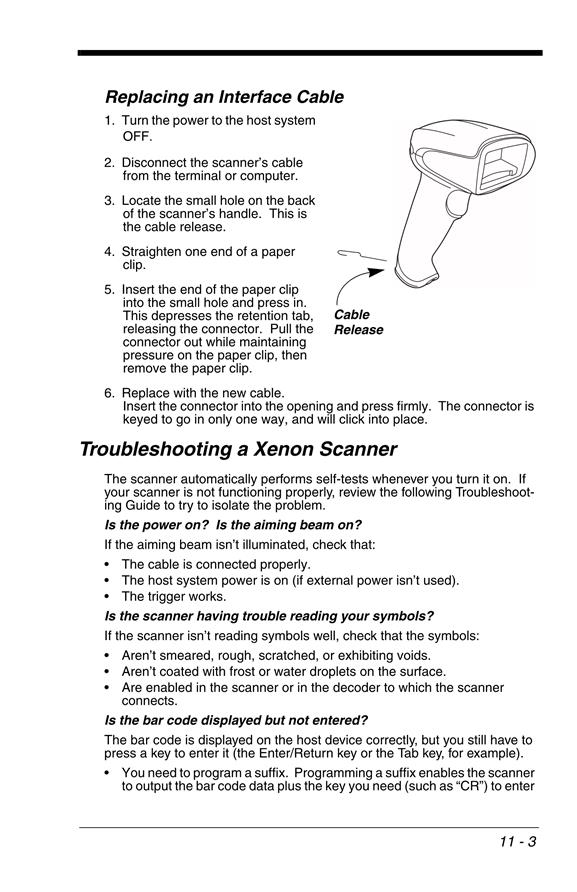 Replacing an Interface Cable

1. Turn the power to the host system OFF.

2. Disconnect the scanner's cable from the terminal or computer.

3. Locate the small hole on the back of the scanner's handle. This is the cable release.

4. Straighten one end of a paper clip.

5. Insert the end of the paper clip into the small hole and press in. This depresses the retention tab, releasing the connector. Pull the connector out while maintaining pressure on the paper clip, then remove the paper clip.

Cable Release

6. Replace with the new cable. Insert the connector into the opening and press firmly. The connector is keyed to go in only one way, and will click into place.

Troubleshooting a Xenon Scanner

The scanner automatically performs self-tests whenever you turn it on. If your scanner is not functioning properly, review the following Troubleshooting Guide to try to isolate the problem.

Is the power on? Is the aiming beam on?

If the aiming beam isn't illuminated, check that:

• The cable is connected properly.
• The host system power is on (if external power isn't used).
• The trigger works.

Is the scanner having trouble reading your symbols?

If the scanner isn't reading symbols well, check that the symbols:

• Aren't smeared, rough, scratched, or exhibiting voids.
• Aren't coated with frost or water droplets on the surface.
• Are enabled in the scanner or in the decoder to which the scanner connects.

Is the bar code displayed but not entered?

The bar code is displayed on the host device correctly, but you still have to press a key to enter it (the Enter/Return key or the Tab key, for example).

• You need to program a suffix. Programming a suffix enables the scanner to output the bar code data plus the key you need (such as "CR") to enter

11 - 3